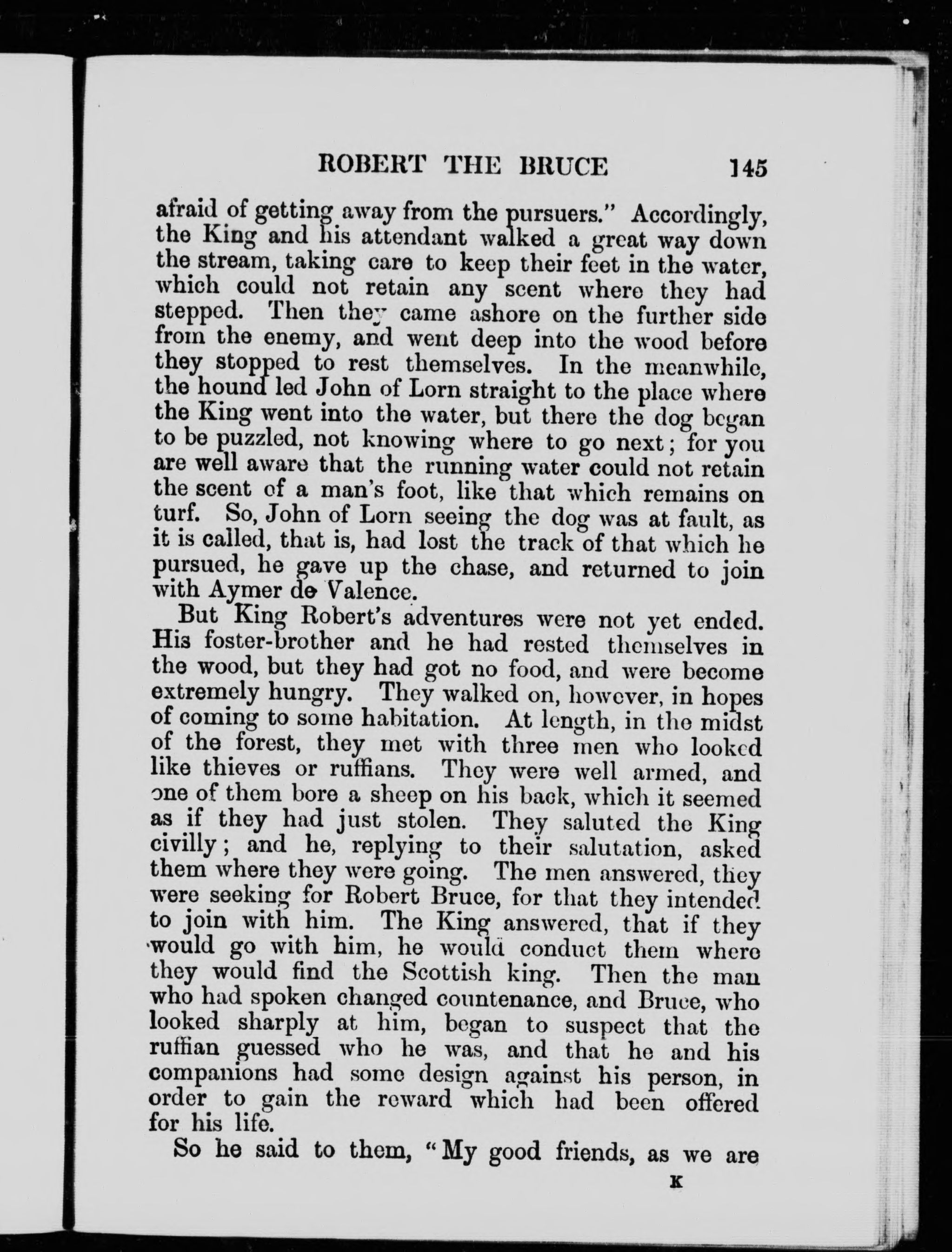 ROBERT THE BRUCE 145

afraid of getting away from the pursuers." Accordingly, the King and his attendant walked a great way down the stream, taking care to keep their feet in the water, which could not retain any scent where they had stepped. Then they came ashore on the further side from the enemy, and went deep into the wood before they stopped to rest themselves. In the meanwhile, the hound led John of Lorn straight to the place where the King went into the water, but there the dog began to be puzzled, not knowing where to go next; for you are well aware that the running water could not retain the scent of a man's foot, like that which remains on turf. So, John of Lorn seeing the dog was at fault, as it is called, that is, had lost the track of that which he pursued, he gave up the chase, and returned to join with Aymer de Valence.

But King Robert's adventures were not yet ended. His foster-brother and he had rested themselves in the wood, but they had got no food, and were become extremely hungry. They walked on, however, in hopes of coming to some habitation. At length, in the midst of the forest, they met with three men who looked like thieves or ruffians. They were well armed, and one of them bore a sheep on his back, which it seemed as if they had just stolen. They saluted the King civilly; and he, replying to their salutation, asked them where they were going. The men answered, they were seeking for Robert Bruce, for that they intended to join with him. The King answered, that if they would go with him, he would conduct them where they would find the Scottish king. Then the man who had spoken changed countenance, and Bruce, who looked sharply at him, began to suspect that the ruffian guessed who he was, and that he and his companions had some design against his person, in order to gain the reward which had been offered for his life.

So he said to them, "My good friends, as we are

K